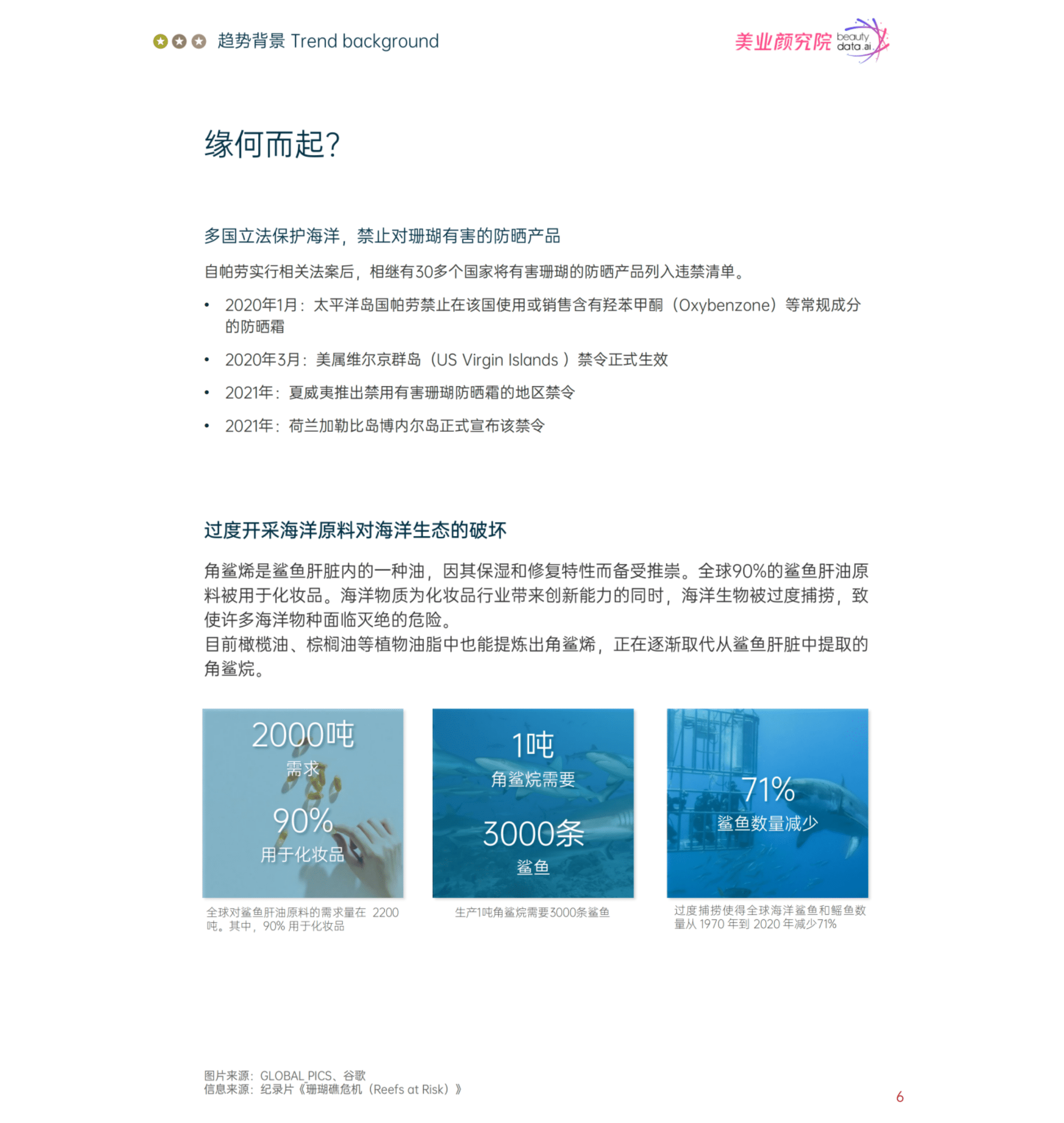 趋势背景 Trend background

美业颜究院 beauty data.ai

缘何而起?

多国立法保护海洋，禁止对珊瑚有害的防晒产品

自帕劳实行相关法案后，相继有30多个国家将有害珊瑚的防晒产品列入违禁清单。

• 2020年1月：太平洋岛国帕劳禁止在该国使用或销售含有羟苯甲酮（Oxybenzone）等常规成分的防晒霜

• 2020年3月：美属维尔京群岛（US Virgin Islands ）禁令正式生效

• 2021年：夏威夷推出禁用有害珊瑚防晒霜的地区禁令

• 2021年：荷兰加勒比岛博内尔岛正式宣布该禁令

过度开采海洋原料对海洋生态的破坏

角鲨烯是鲨鱼肝脏内的一种油，因其保湿和修复特性而备受推崇。全球90%的鲨鱼肝油原料被用于化妆品。海洋物质为化妆品行业带来创新能力的同时，海洋生物被过度捕捞，致使许多海洋物种面临灭绝的危险。
目前橄榄油、棕榈油等植物油脂中也能提炼出角鲨烯，正在逐渐取代从鲨鱼肝脏中提取的角鲨烷。

2000吨
需求
90%
用于化妆品

全球对鲨鱼肝油原料的需求量在 2200吨。其中，90% 用于化妆品

1吨
角鲨烷需要
3000条
鲨鱼

生产1吨角鲨烷需要3000条鲨鱼

71%
鲨鱼数量减少

过度捕捞使得全球海洋鲨鱼和鳐鱼数量从 1970 年到 2020 年减少71%

图片来源：GLOBAL PICS、谷歌
信息来源：纪录片《珊瑚礁危机（Reefs at Risk）》

6